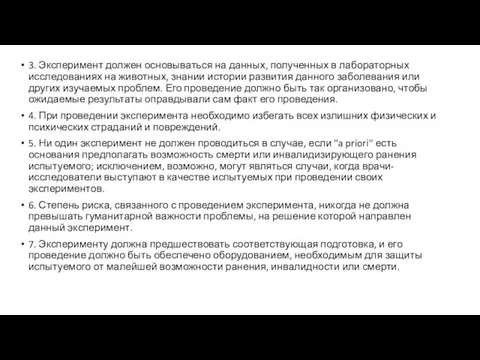 • 3. Эксперимент должен основываться на данных, полученных в лабораторных исследованиях на животных, знании истории развития данного заболевания или других изучаемых проблем. Его проведение должно быть так организовано, чтобы ожидаемые результаты оправдывали сам факт его проведения.

• 4. При проведении эксперимента необходимо избегать всех излишних физических и психических страданий и повреждений.

• 5. Ни один эксперимент не должен проводиться в случае, если "a priori" есть основания предполагать возможность смерти или инвалидизирующего ранения испытуемого; исключением, возможно, могут являться случаи, когда врачи-исследователи выступают в качестве испытуемых при проведении своих экспериментов.

• 6. Степень риска, связанного с проведением эксперимента, никогда не должна превышать гуманитарной важности проблемы, на решение которой направлен данный эксперимент.

• 7. Эксперименту должна предшествовать соответствующая подготовка, и его проведение должно быть обеспечено оборудованием, необходимым для защиты испытуемого от малейшей возможности ранения, инвалидности или смерти.